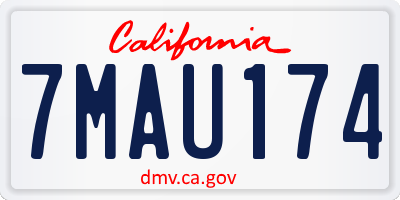 California

7MAU174

dmv.ca.gov